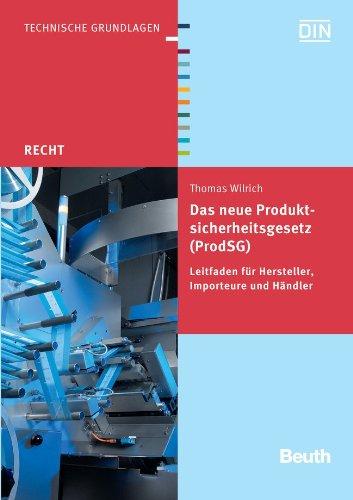 TECHNISCHE GRUNDLAGEN

DIN

RECHT

Thomas Wilrich

Das neue Produktsicherheitsgesetz (ProdSG)

Leitfaden für Hersteller, Importeure und Händler

Beuth